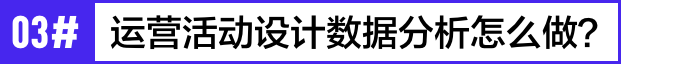 03#

运营活动设计数据分析怎么做?